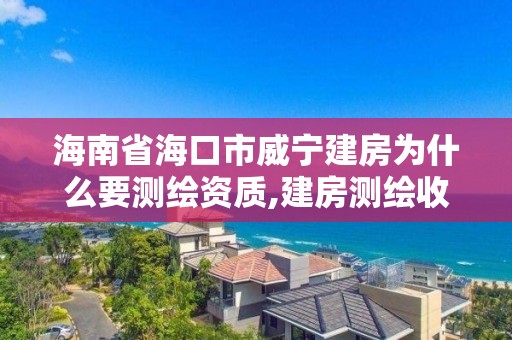 海南省海口市威宁建房为什么要测绘资质,建房测绘收